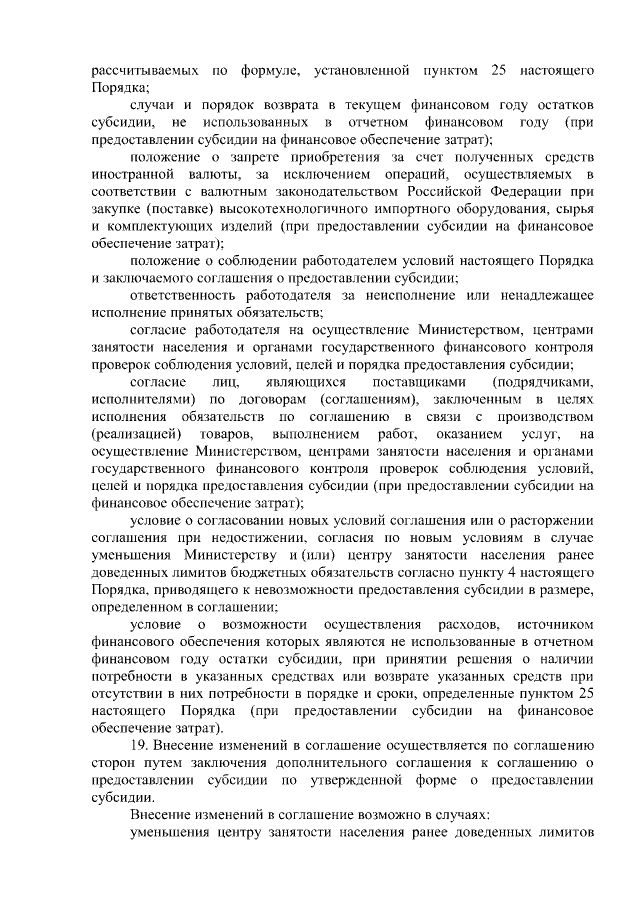 рассчитываемых по формуле, установленной пунктом 25 настоящего Порядка;

случаи и порядок возврата в текущем финансовом году остатков субсидии, не использованных в отчетном финансовом году (при предоставлении субсидии на финансовое обеспечение затрат);

положение о запрете приобретения за счет полученных средств иностранной валюты, за исключением операций, осуществляемых в соответствии с валютным законодательством Российской Федерации при закупке (поставке) высокотехнологичного импортного оборудования, сырья и комплектующих изделий (при предоставлении субсидии на финансовое обеспечение затрат);

положение о соблюдении работодателем условий настоящего Порядка и заключаемого соглашения о предоставлении субсидии;

ответственность работодателя за неисполнение или ненадлежащее исполнение принятых обязательств;

согласие работодателя на осуществление Министерством, центрами занятости населения и органами государственного финансового контроля проверок соблюдения условий, целей и порядка предоставления субсидии;

согласие лиц, являющихся поставщиками (подрядчиками, исполнителями) по договорам (соглашениям), заключенным в целях исполнения обязательств по соглашению в связи с производством (реализацией) товаров, выполнением работ, оказанием услуг, на осуществление Министерством, центрами занятости населения и органами государственного финансового контроля проверок соблюдения условий, целей и порядка предоставления субсидии (при предоставлении субсидии на финансовое обеспечение затрат);

условие о согласовании новых условий соглашения или о расторжении соглашения при недостижении, согласия по новым условиям в случае уменьшения Министерству и (или) центру занятости населения ранее доведенных лимитов бюджетных обязательств согласно пункту 4 настоящего Порядка, приводящего к невозможности предоставления субсидии в размере, определенном в соглашении;

условие о возможности осуществления расходов, источником финансового обеспечения которых являются не использованные в отчетном финансовом году остатки субсидии, при принятии решения о наличии потребности в указанных средствах или возврате указанных средств при отсутствии в них потребности в порядке и сроки, определенные пунктом 25 настоящего Порядка (при предоставлении субсидии на финансовое обеспечение затрат).

19. Внесение изменений в соглашение осуществляется по соглашению сторон путем заключения дополнительного соглашения к соглашению о предоставлении субсидии по утвержденной форме о предоставлении субсидии.

Внесение изменений в соглашение возможно в случаях:

уменьшения центру занятости населения ранее доведенных лимитов